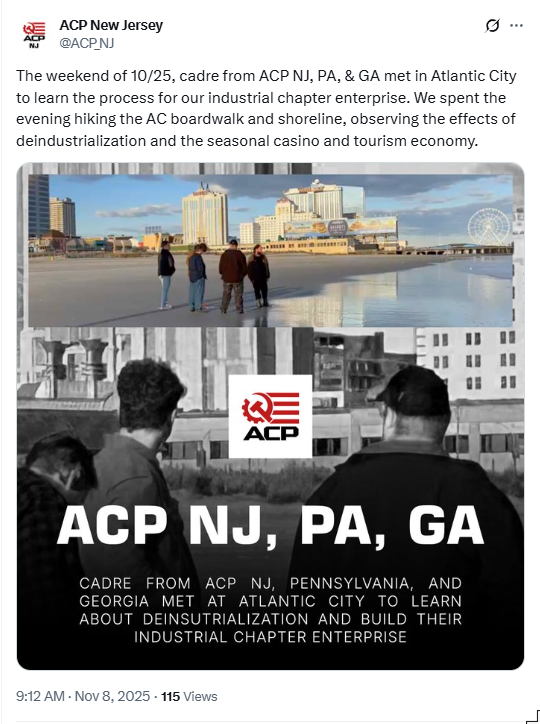 ACP NJ

ACP New Jersey
@ACP_NJ

The weekend of 10/25, cadre from ACP NJ, PA, & GA met in Atlantic City to learn the process for our industrial chapter enterprise. We spent the evening hiking the AC boardwalk and shoreline, observing the effects of deindustrialization and the seasonal casino and tourism economy.

ACP

ACP NJ, PA, GA

CADRE FROM ACP NJ, PENNSYLVANIA, AND GEORGIA MET AT ATLANTIC CITY TO LEARN ABOUT DEINSUTRIALIZATION AND BUILD THEIR INDUSTRIAL CHAPTER ENTERPRISE

9:12 AM · Nov 8, 2025 · 115 Views